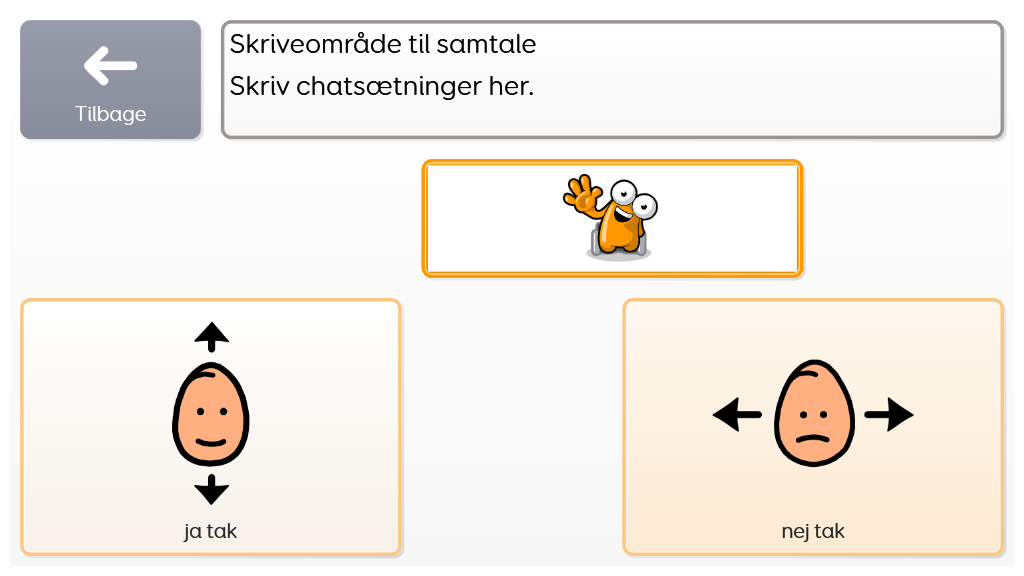 Tilbage

Skriveområde til samtale
Skriv chatsætninger her.

ja tak

nej tak